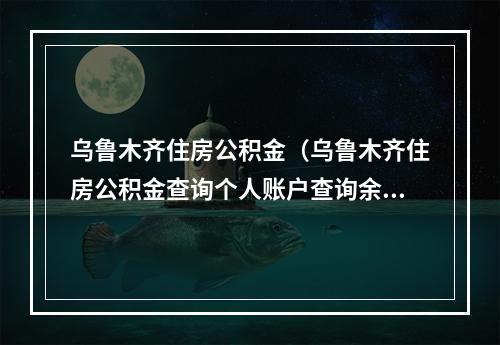 乌鲁木齐住房公积金（乌鲁木齐住房公积金查询个人账户查询余...